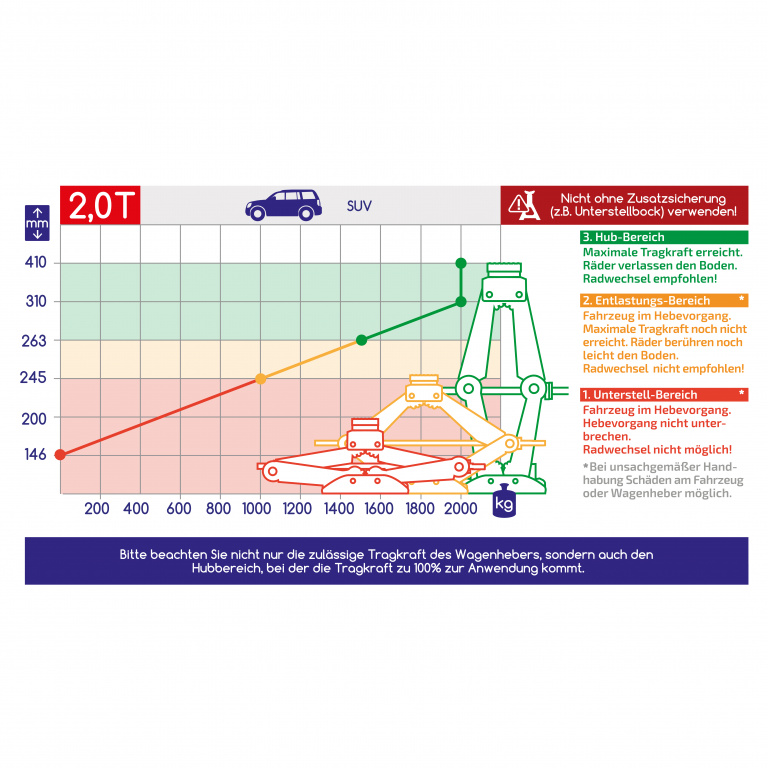 2,0T

SUV

Nicht ohne Zusatzsicherung (z.B. Unterstellbock) verwenden!

mm

410
310
263
245
200
146

200 400 600 800 1000 1200 1400 1600 1800 2000

kg

3. Hub-Bereich
Maximale Tragkraft erreicht. Räder verlassen den Boden. Radwechsel empfohlen!

2. Entlastungs-Bereich *
Fahrzeug im Hebevorgang. Maximale Tragkraft noch nicht erreicht. Räder berühren noch leicht den Boden. Radwechsel nicht empfohlen!

1. Unterstell-Bereich *
Fahrzeug im Hebevorgang. Hebevorgang nicht unterbrechen. Radwechsel nicht möglich!

*Bei unsachgemäßer Handhabung Schäden am Fahrzeug oder Wagenheber möglich.

Bitte beachten Sie nicht nur die zulässige Tragkraft des Wagenhebers, sondern auch den Hubbereich, bei der die Tragkraft zu 100% zur Anwendung kommt.